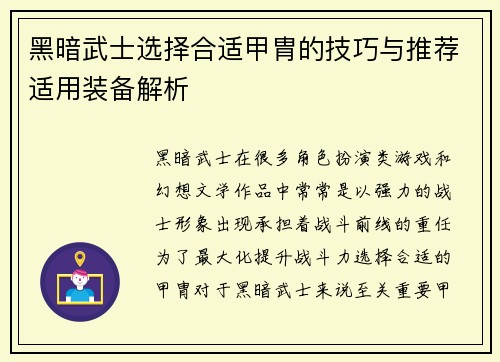 黑暗武士选择合适甲胄的技巧与推荐适用装备解析

黑暗武士在很多角色扮演类游戏和幻想文学作品中常常是以强力的战士形象出现承担着战斗前线的重任为了最大化提升战斗力选择合适的甲胄对于黑暗武士来说至关重要甲